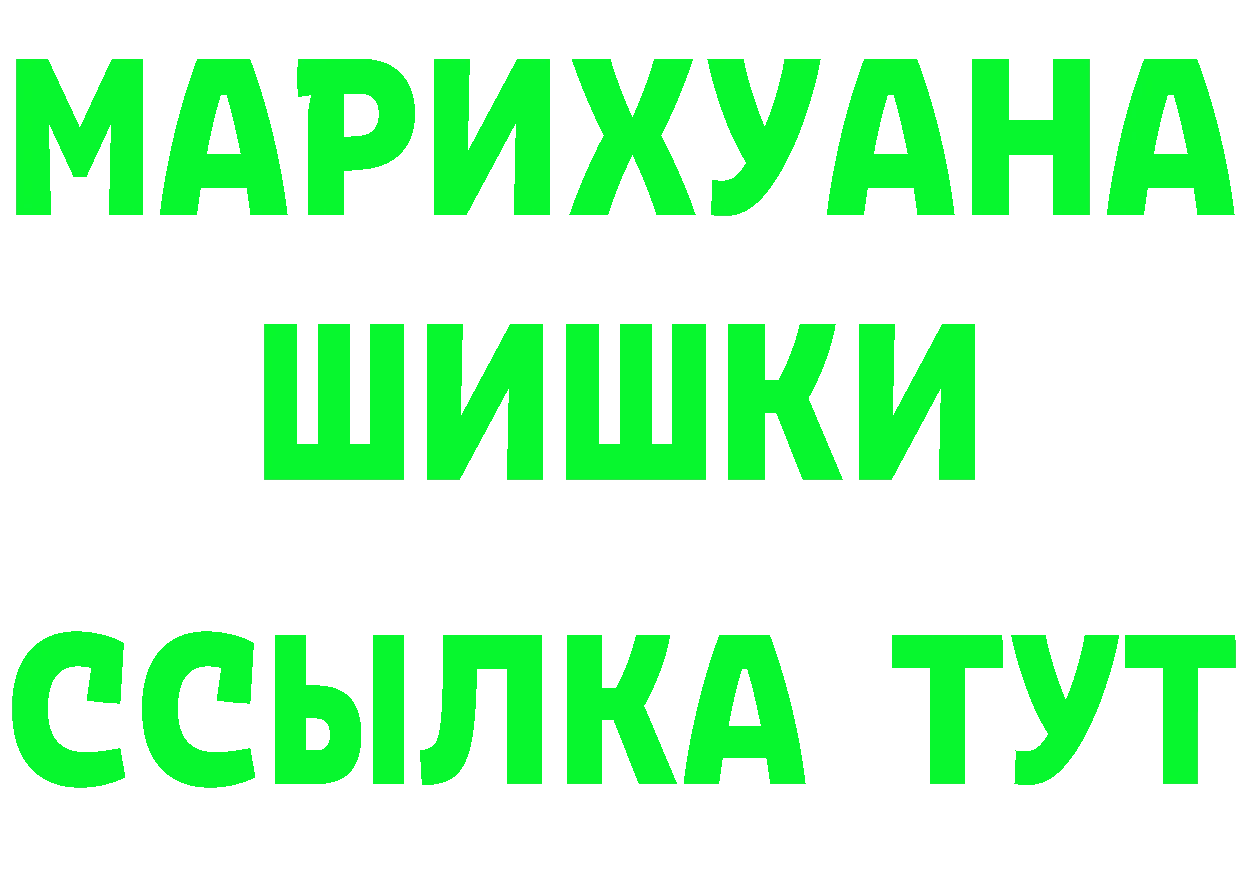 МАРИХУАНА
ШИШКИ
ССЫЛКА ТУТ